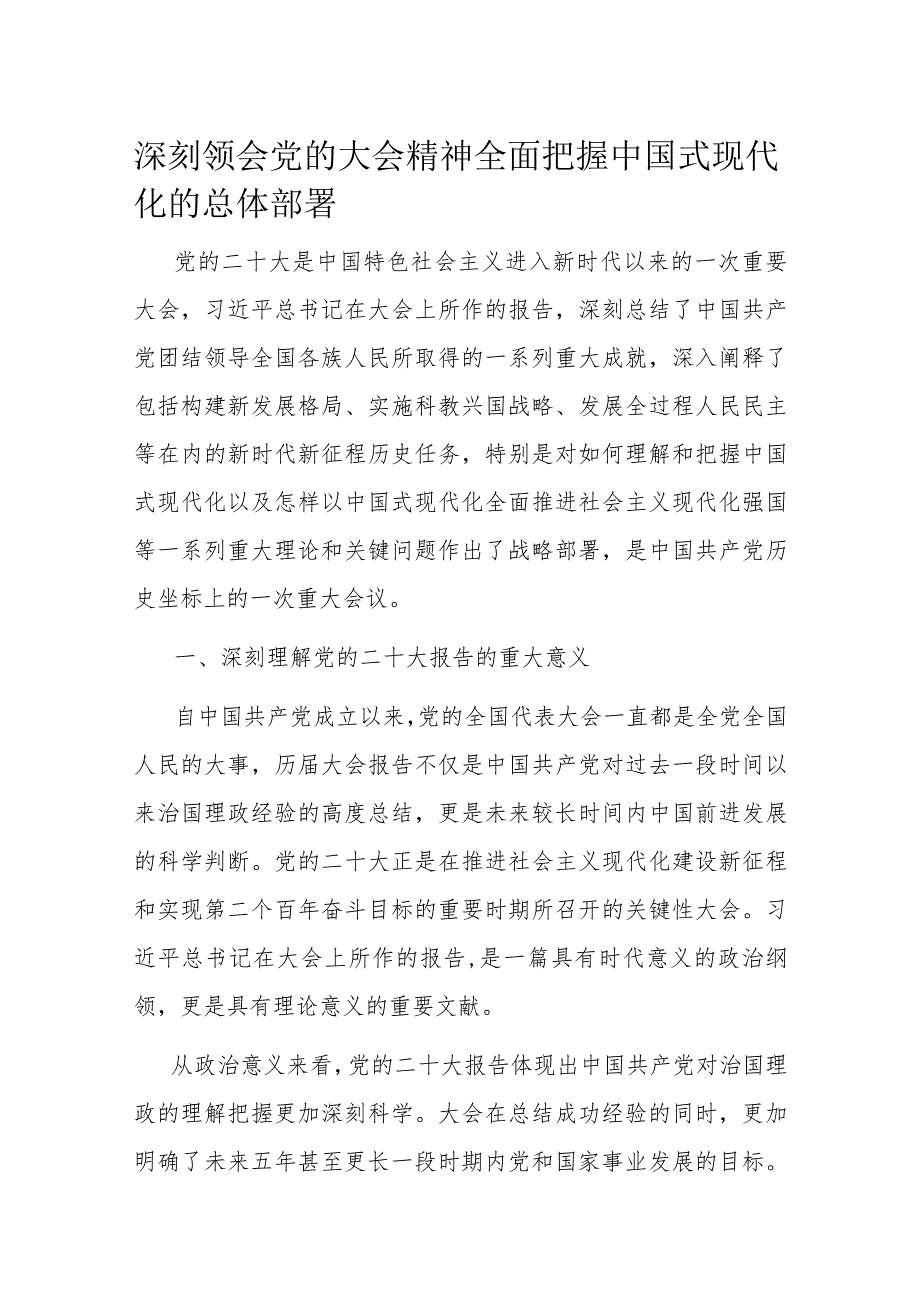 深刻领会党的大会精神全面把握中国式现代化的总体部署

党的二十大是中国特色社会主义进入新时代以来的一次重要大会，习近平总书记在大会上所作的报告，深刻总结了中国共产党团结领导全国各族人民所取得的一系列重大成就，深入阐释了包括构建新发展格局、实施科教兴国战略、发展全过程人民民主等在内的新时代新征程历史任务，特别是对如何理解和把握中国式现代化以及怎样以中国式现代化全面推进社会主义现代化强国等一系列重大理论和关键问题作出了战略部署，是中国共产党历史坐标上的一次重大会议。

一、深刻理解党的二十大报告的重大意义

自中国共产党成立以来，党的全国代表大会一直都是全党全国人民的大事，历届大会报告不仅是中国共产党对过去一段时间以来治国理政经验的高度总结，更是未来较长时间内中国前进发展的科学判断。党的二十大正是在推进社会主义现代化建设新征程和实现第二个百年奋斗目标的重要时期所召开的关键性大会。习近平总书记在大会上所作的报告，是一篇具有时代意义的政治纲领，更是具有理论意义的重要文献。

从政治意义来看，党的二十大报告体现出中国共产党对治国理政的理解把握更加深刻科学。大会在总结成功经验的同时，更加明确了未来五年甚至更长一段时期内党和国家事业发展的目标。